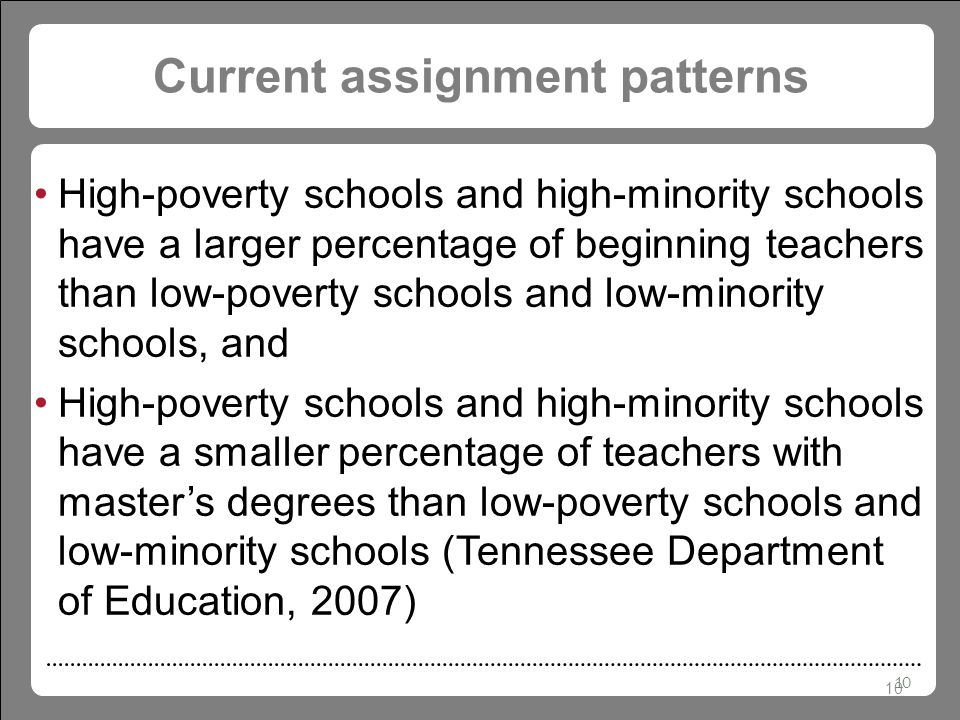 Current assignment patterns

• High-poverty schools and high-minority schools have a larger percentage of beginning teachers than low-poverty schools and low-minority schools, and

• High-poverty schools and high-minority schools have a smaller percentage of teachers with master's degrees than low-poverty schools and low-minority schools (Tennessee Department of Education, 2007)

10 10